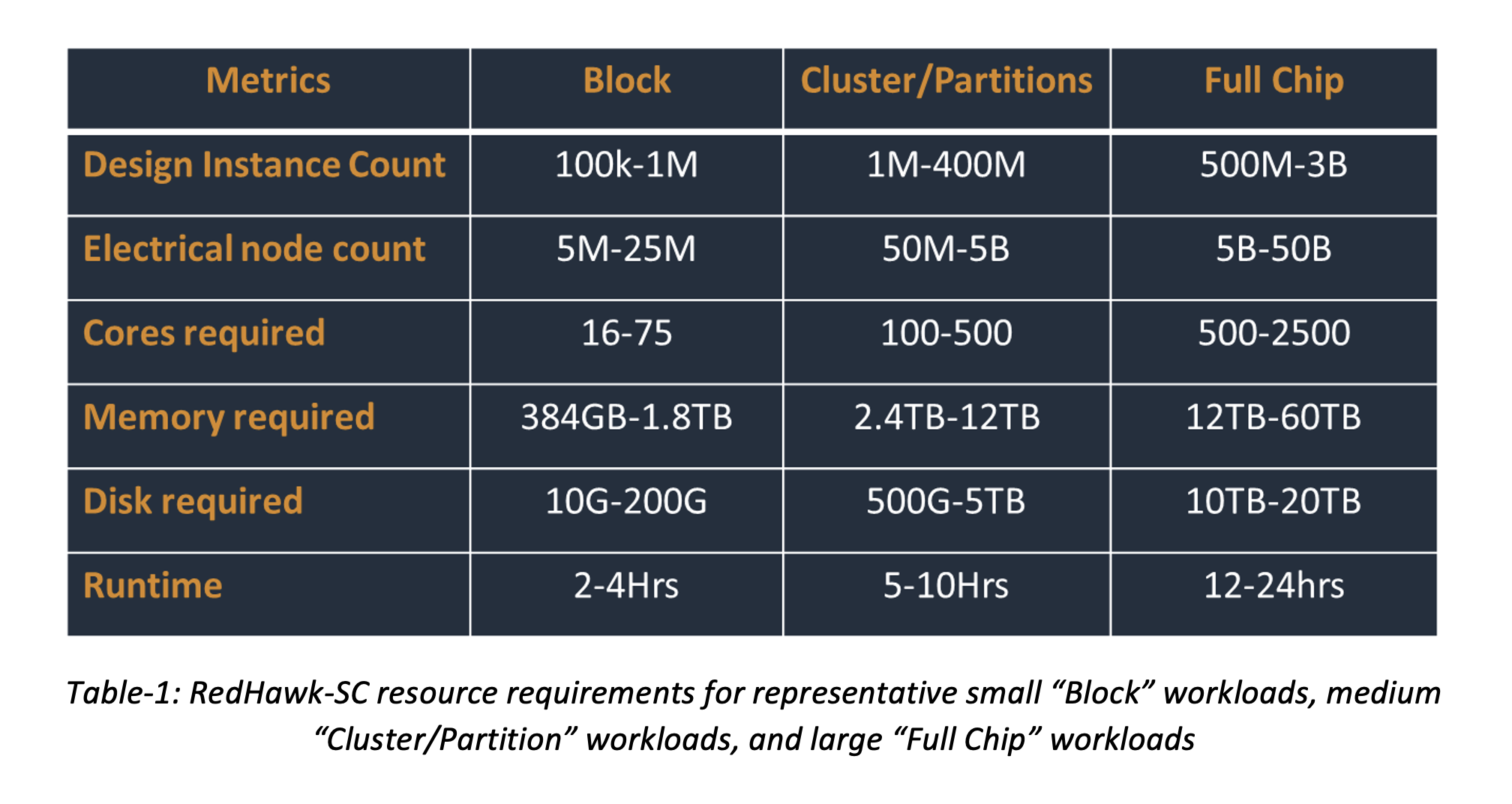 | Metrics | Block | Cluster/Partitions | Full Chip |
|---|---|---|---|
| Design Instance Count | 100k-1M | 1M-400M | 500M-3B |
| Electrical node count | 5M-25M | 50M-5B | 5B-50B |
| Cores required | 16-75 | 100-500 | 500-2500 |
| Memory required | 384GB-1.8TB | 2.4TB-12TB | 12TB-60TB |
| Disk required | 10G-200G | 500G-5TB | 10TB-20TB |
| Runtime | 2-4Hrs | 5-10Hrs | 12-24hrs |

Table-1: RedHawk-SC resource requirements for representative small “Block” workloads, medium “Cluster/Partition” workloads, and large “Full Chip” workloads